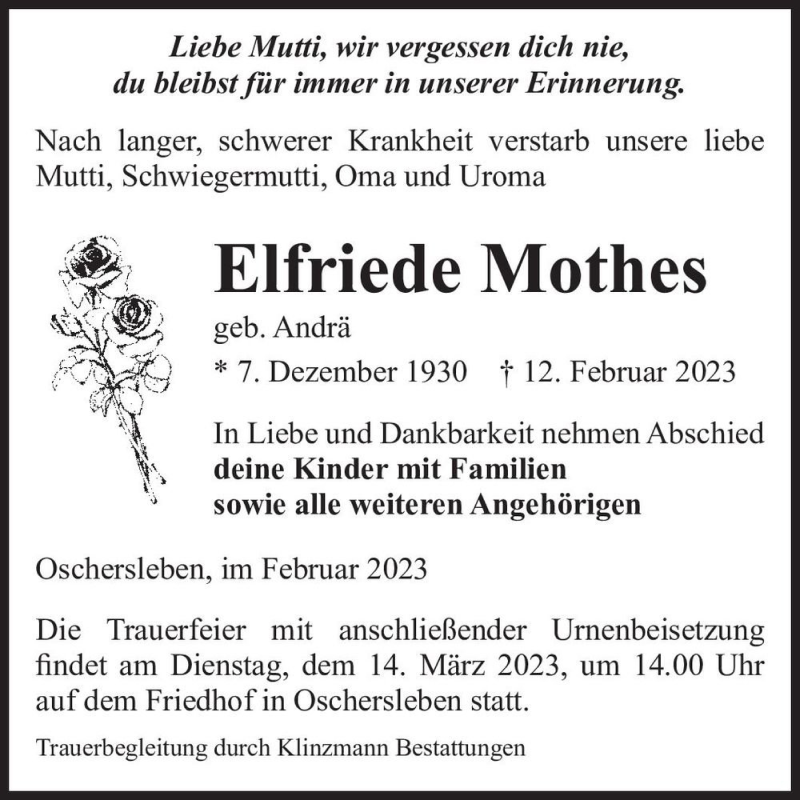 Liebe Mutti, wir vergessen dich nie,
du bleibst für immer in unserer Erinnerung.

Nach langer, schwerer Krankheit verstarb unsere liebe Mutti, Schwiegermutti, Oma und Uroma

Elfriede Mothes

geb. Andrä

* 7. Dezember 1930 † 12. Februar 2023

In Liebe und Dankbarkeit nehmen Abschied
deine Kinder mit Familien
sowie alle weiteren Angehörigen

Oschersleben, im Februar 2023

Die Trauerfeier mit anschließender Urnenbeisetzung findet am Dienstag, dem 14. März 2023, um 14.00 Uhr auf dem Friedhof in Oschersleben statt.

Trauerbegleitung durch Klinzmann Bestattungen